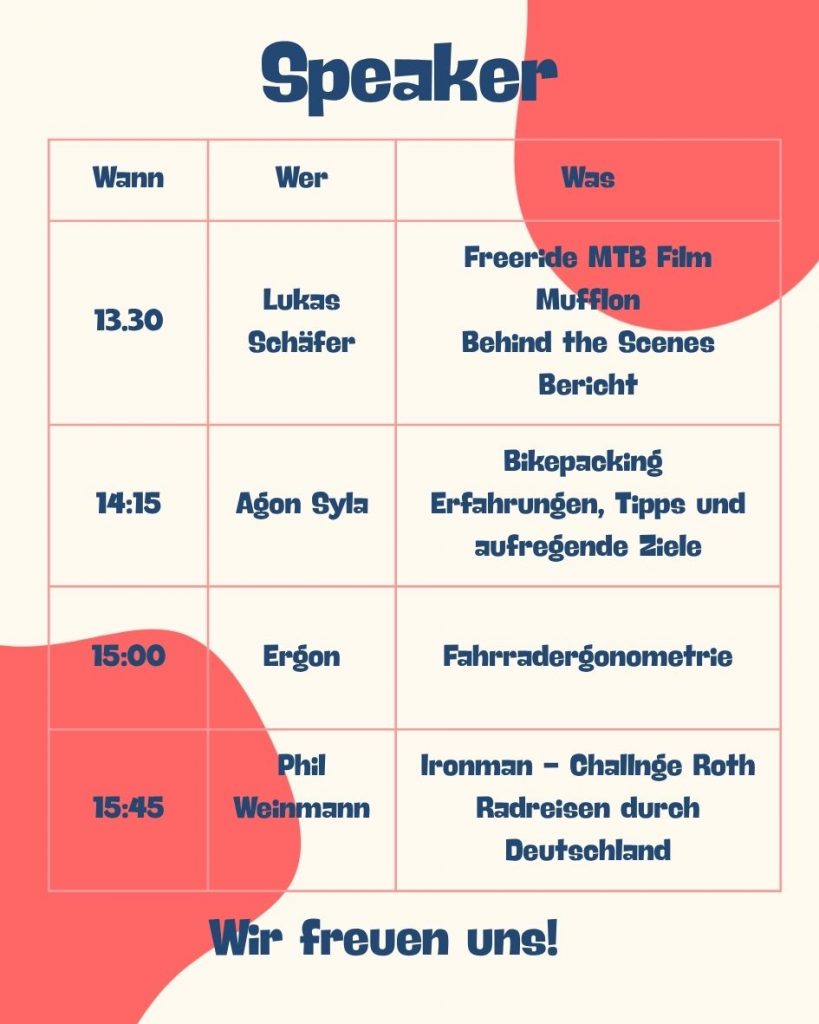 Speaker

| Wann | Wer | Was |
|---|---|---|
| 13.30 | Lukas Schäfer | Freeride MTB Film Mufflon Behind the Scenes Bericht |
| 14:15 | Agon Syla | Bikepacking Erfahrungen, Tipps und aufregende Ziele |
| 15:00 | Ergon | Fahrradergonometrie |
| 15:45 | Phil Weinmann | Ironman - Challnge Roth Radreisen durch Deutschland |

Wir freuen uns!